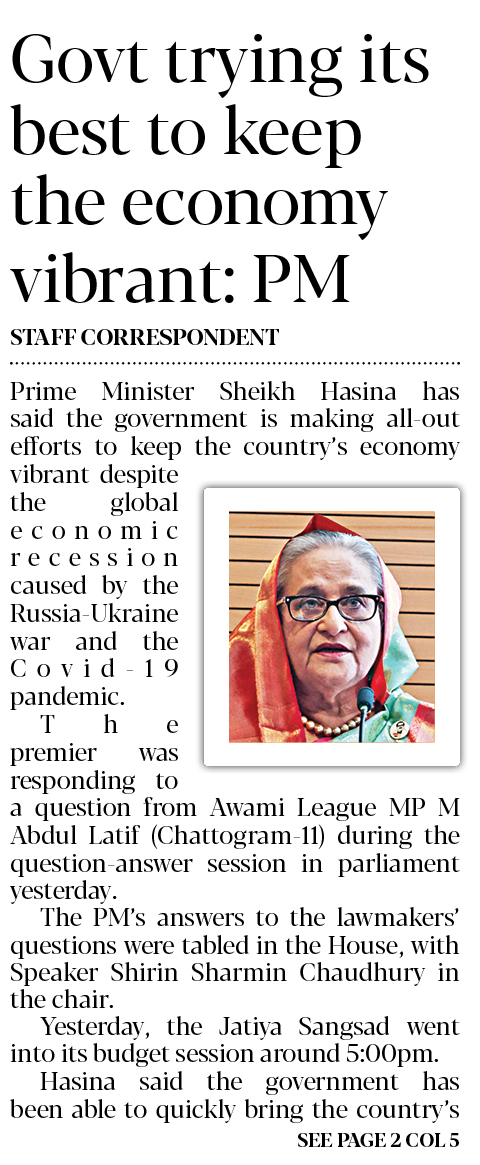 Govt trying its best to keep the economy vibrant: PM

STAFF CORRESPONDENT

Prime Minister Sheikh Hasina has said the government is making all-out efforts to keep the country's economy vibrant despite the global economic recession caused by the Russia-Ukraine war and the Covid-19 pandemic.

The premier was responding to a question from Awami League MP M Abdul Latif (Chattogram-11) during the question-answer session in parliament yesterday.

The PM's answers to the lawmakers' questions were tabled in the House, with Speaker Shirin Sharmin Chaudhury in the chair.

Yesterday, the Jatiya Sangsad went into its budget session around 5:00pm.

Hasina said the government has been able to quickly bring the country's

SEE PAGE 2 COL 5